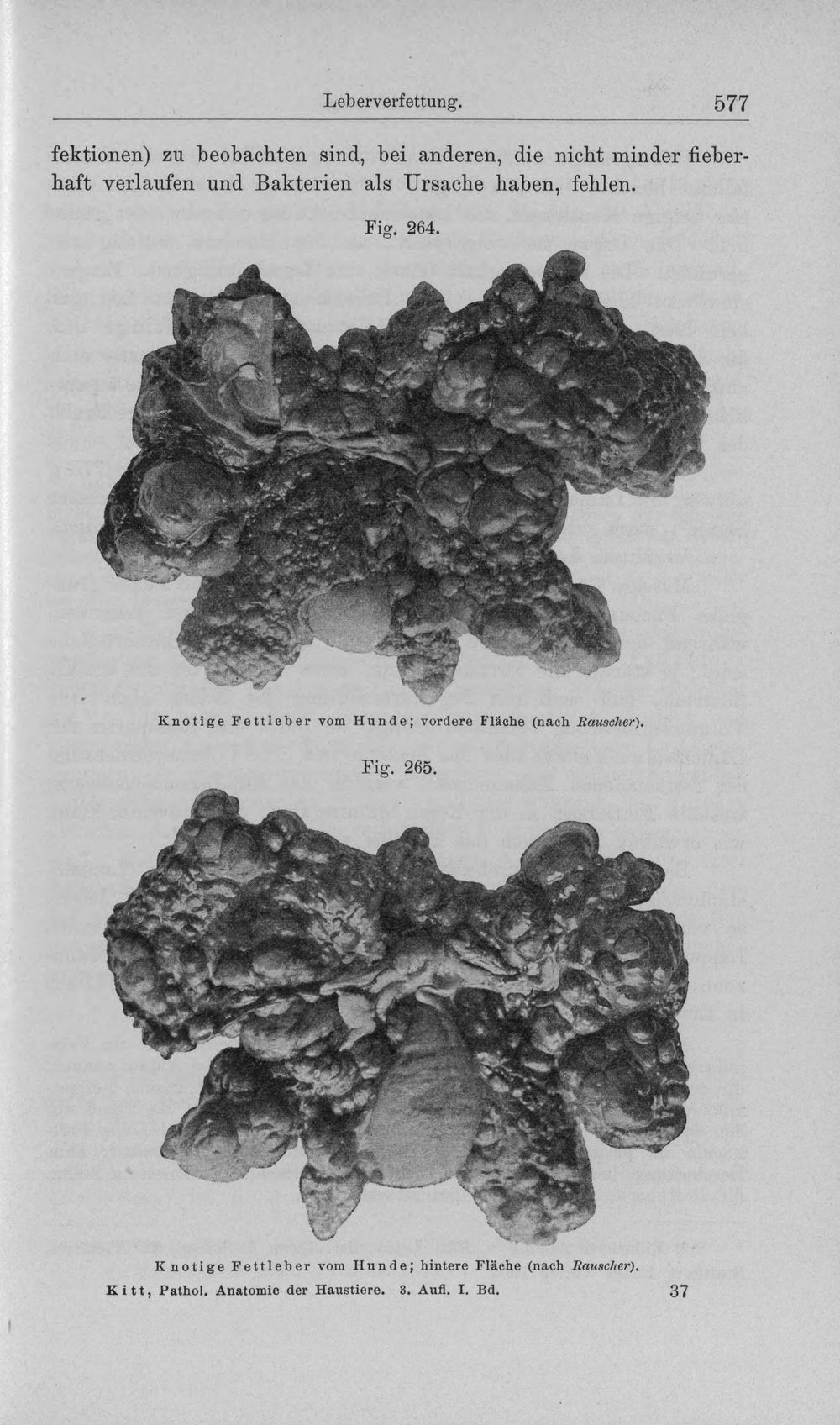 Leberverfettung. 577

fektionen) zu beobachten sind, bei anderen, die nicht minder fieberhaft verlaufen und Bakterien als Ursache haben, fehlen.

Fig. 264.

Knotige Fettleber vom Hunde; vordere Fläche (nach Rauscher).

Fig. 265.

Knotige Fettleber vom Hunde; hintere Fläche (nach Rauscher).

Kitt, Pathol. Anatomie der Haustiere. 3. Aufl. I. Bd. 37